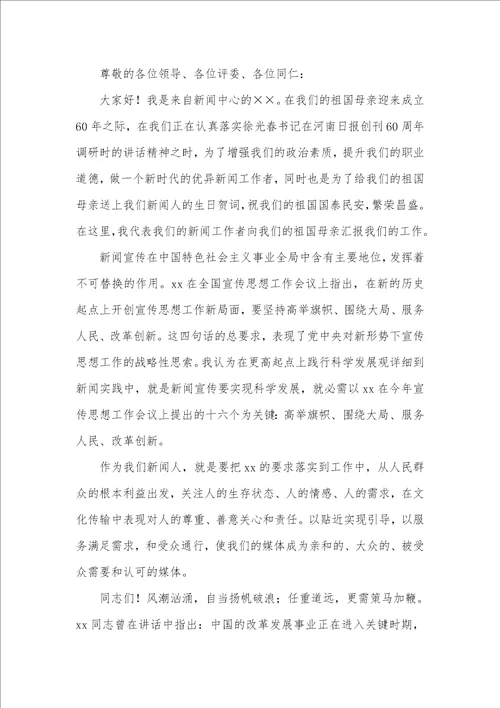 尊敬的各位领导、各位评委、各位同仁：

大家好！我是来自新闻中心的××。在我们的祖国母亲迎来成立60年之际，在我们正在认真落实徐光春书记在河南日报创刊60周年调研时的讲话精神之时，为了增强我们的政治素质，提升我们的职业道德，做一个新时代的优异新闻工作者，同时也是为了给我们的祖国母亲送上我们新闻人的生日贺词，祝我们的祖国国泰民安，繁荣昌盛。在这里，我代表我们的新闻工作者向我们的祖国母亲汇报我们的工作。

新闻宣传在中国特色社会主义事业全局中含有主要地位，发挥着不可替换的作用。xx在全国宣传思想工作会议上指出，在新的历史起点上开创宣传思想工作新局面，要坚持高举旗帜、围绕大局、服务人民、改革创新。这四句话的总要求，表现了党中央对新形势下宣传思想工作的战略性思索。我认为在更高起点上践行科学发展观详细到新闻实践中，就是新闻宣传要实现科学发展，就必需以xx在今年宣传思想工作会议上提出的十六个为关键：高举旗帜、围绕大局、服务人民、改革创新。

作为我们新闻人，就是要把xx的要求落实到工作中，从人民群众的根本利益出发，关注人的生存状态、人的情感、人的需求，在文化传输中表现对人的尊重、善意关心和责任。以贴近实现引导，以服务满足需求，和受众通行，使我们的媒体成为亲和的、大众的、被受众需要和认可的媒体。

同志们！风潮汹涌，自当扬帆破浪；任重道远，更需策马加鞭。xx同志曾在讲话中指出：中国的改革发展事业正在进入关键时期，